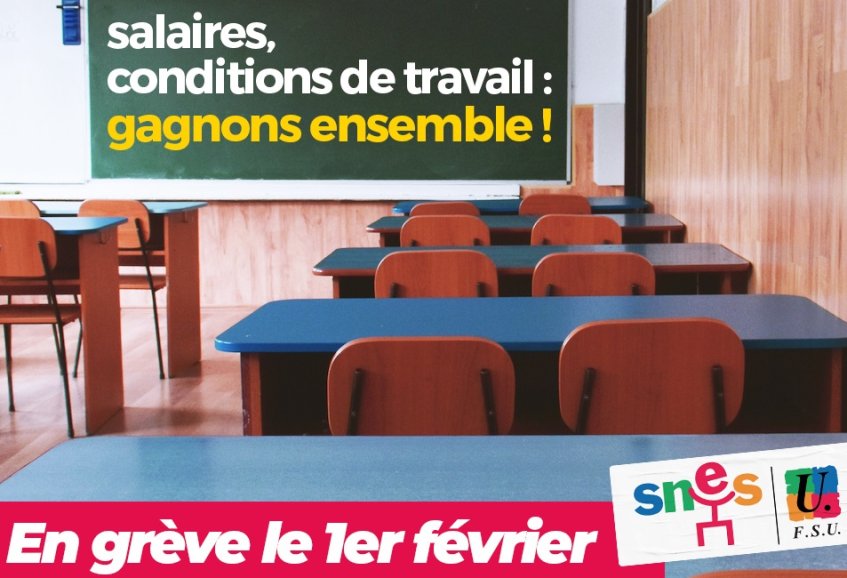 salaires,
conditions de travail :
gagnons ensemble !

En grève le 1er février

snes

U.
F.S.U.